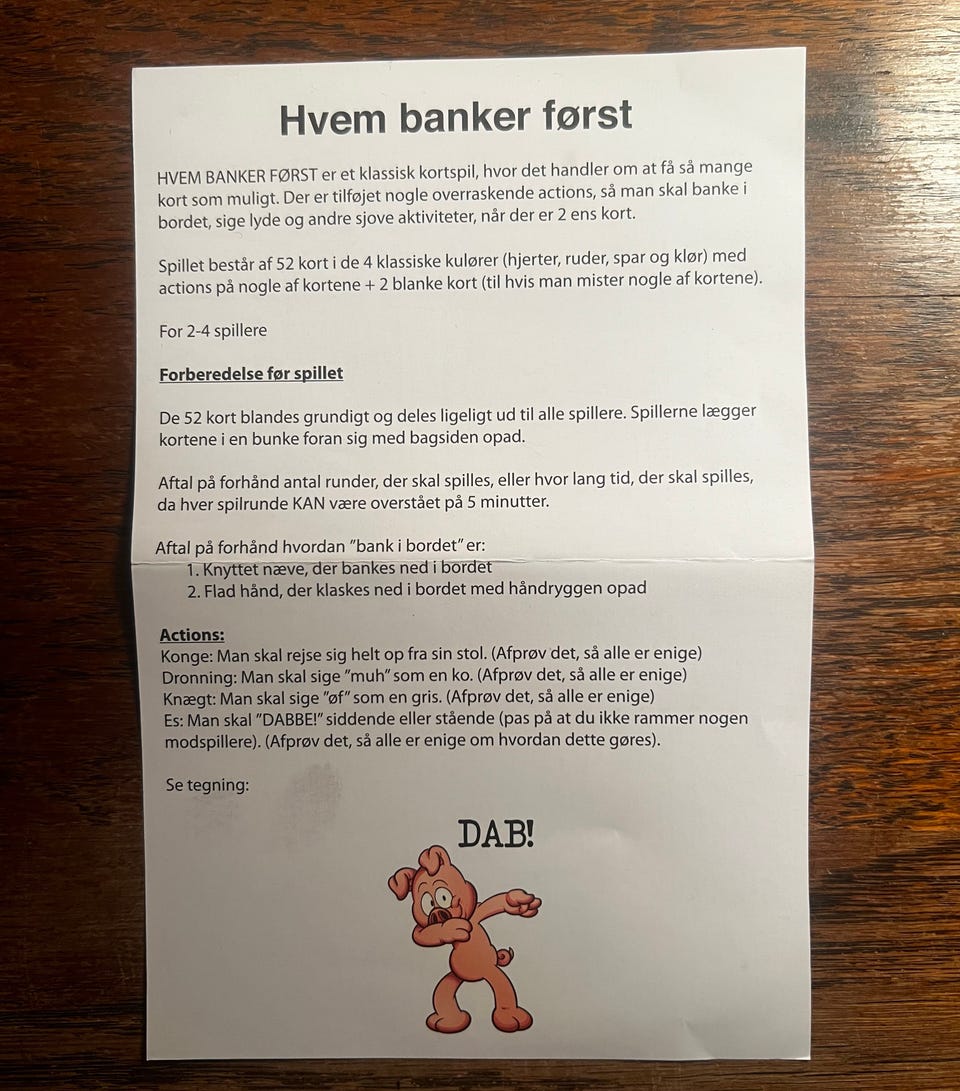 Hvem banker først

HVEM BANKER FØRST er et klassisk kortspil, hvor det handler om at få så mange kort som muligt. Der er tilføjet nogle overraskende actions, så man skal banke i bordet, sige lyde og andre sjove aktiviteter, når der er 2 ens kort.

Spillet består af 52 kort i de 4 klassiske kulører (hjerter, ruder, spar og klør) med actions på nogle af kortene + 2 blanke kort (til hvis man mister nogle af kortene).

For 2-4 spillere

Forberedelse før spillet

De 52 kort blandes grundigt og deles ligeligt ud til alle spillere. Spillerne lægger kortene i en bunke foran sig med bagsiden opad.

Aftal på forhånd antal runder, der skal spilles, eller hvor lang tid, der skal spilles, da hver spilrunde KAN være overstået på 5 minutter.

Aftal på forhånd hvordan "bank i bordet" er:
1. Knyttet næve, der bankes ned i bordet
2. Flad hånd, der klaskes ned i bordet med håndryggen opad

Actions:
Konge: Man skal rejse sig helt op fra sin stol. (Afprøv det, så alle er enige)
Dronning: Man skal sige "muh" som en ko. (Afprøv det, så alle er enige)
Knægt: Man skal sige "øf" som en gris. (Afprøv det, så alle er enige)
Es: Man skal "DABBE!" siddende eller stående (pas på at du ikke rammer nogen modspillere). (Afprøv det, så alle er enige om hvordan dette gøres).

Se tegning:

DAB!